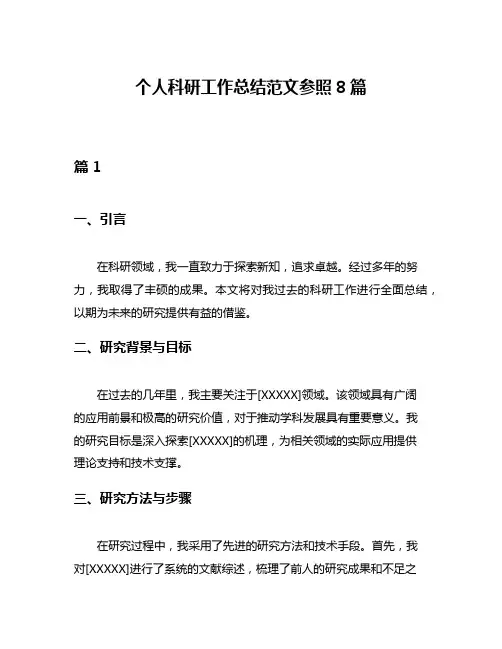 个人科研工作总结范文参照 8 篇

篇 1

一、引言

在科研领域，我一直致力于探索新知，追求卓越。经过多年的努力，我取得了丰硕的成果。本文将对我过去的科研工作进行全面总结，以期为未来的研究提供有益的借鉴。

二、研究背景与目标

在过去的几年里，我主要关注于[XXXXX]领域。该领域具有广阔的应用前景和极高的研究价值，对于推动学科发展具有重要意义。我的研究目标是深入探索[XXXXX]的机理，为相关领域的实际应用提供理论支持和技术支撑。

三、研究方法与步骤

在研究过程中，我采用了先进的研究方法和技术手段。首先，我对[XXXXX]进行了系统的文献综述，梳理了前人的研究成果和不足之